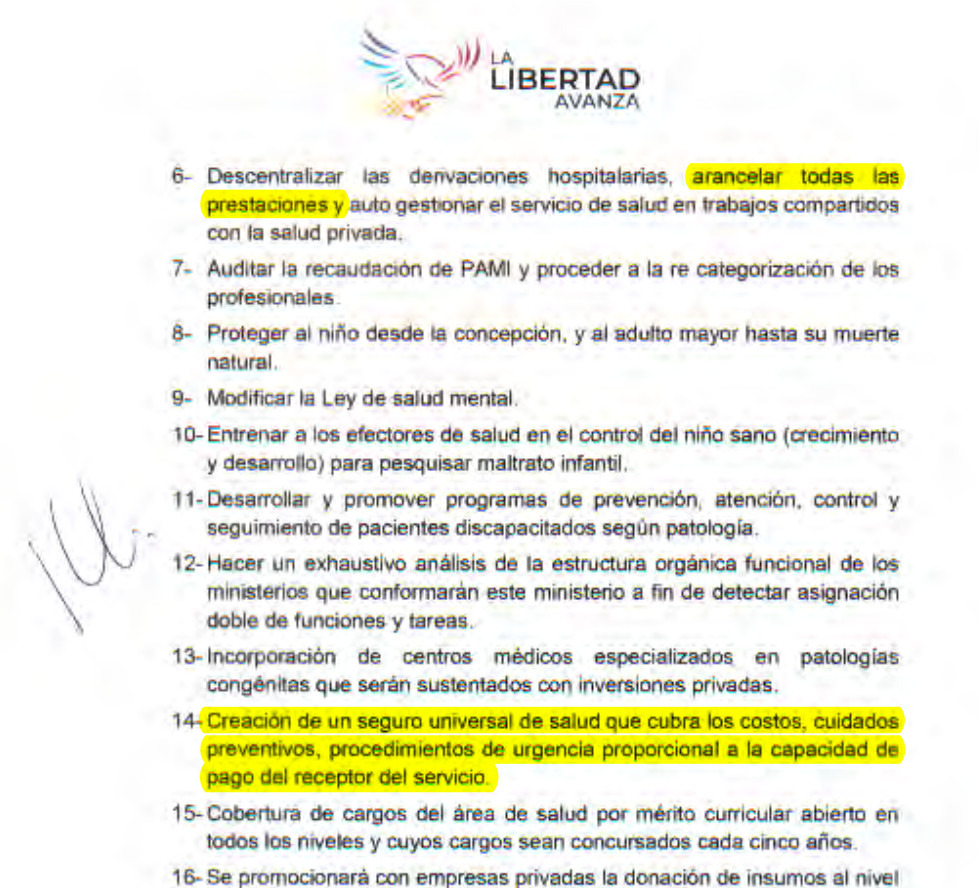 LA
LIBERTAD
AVANZA

6- Descentralizar las derivaciones hospitalarias, arancelar todas las prestaciones y auto gestionar el servicio de salud en trabajos compartidos con la salud privada.

7- Auditar la recaudación de PAMI y proceder a la re categorización de los profesionales.

8- Proteger al niño desde la concepción, y al adulto mayor hasta su muerte natural.

9- Modificar la Ley de salud mental.

10- Entrenar a los efectores de salud en el control del niño sano (crecimiento y desarrollo) para pesquisar maltrato infantil.

11- Desarrollar y promover programas de prevención, atención, control y seguimiento de pacientes discapacitados según patología.

12- Hacer un exhaustivo análisis de la estructura orgánica funcional de los ministerios que conformarán este ministerio a fin de detectar asignación doble de funciones y tareas.

13- Incorporación de centros médicos especializados en patologías congénitas que serán sustentados con inversiones privadas.

14- Creación de un seguro universal de salud que cubra los costos, cuidados preventivos, procedimientos de urgencia proporcional a la capacidad de pago del receptor del servicio.

15- Cobertura de cargos del área de salud por mérito curricular abierto en todos los niveles y cuyos cargos sean concursados cada cinco años.

16- Se promocionará con empresas privadas la donación de insumos al nivel